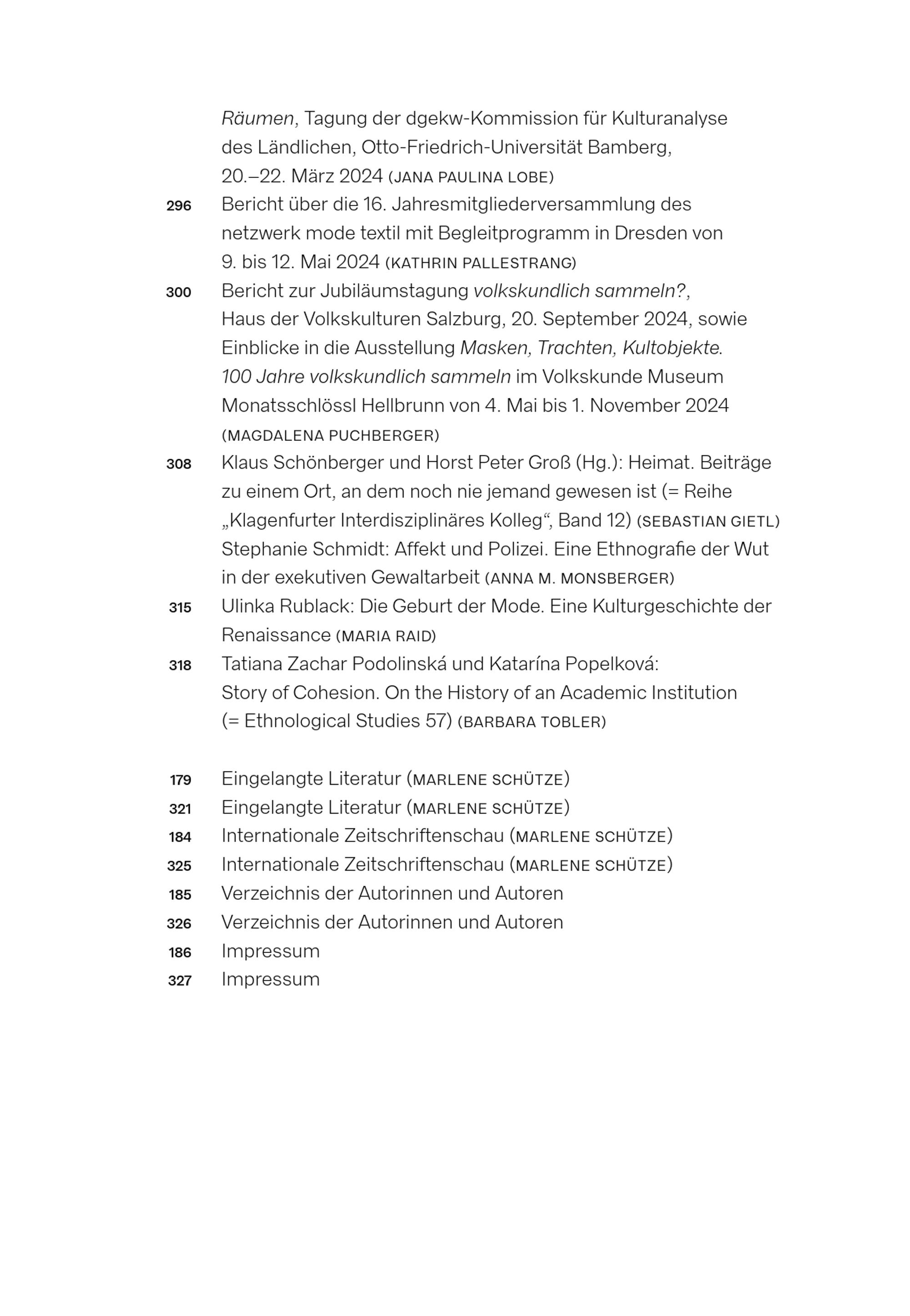 Räumen, Tagung der dgekw-Kommission für Kulturanalyse des Ländlichen, Otto-Friedrich-Universität Bamberg, 20.–22. März 2024 (JANA PAULINA LOBE)

296 Bericht über die 16. Jahresmitgliederversammlung des netzwerk mode textil mit Begleitprogramm in Dresden von 9. bis 12. Mai 2024 (KATHRIN PALLESTRANG)

300 Bericht zur Jubiläumstagung volkskundlich sammeln?, Haus der Volkskulturen Salzburg, 20. September 2024, sowie Einblicke in die Ausstellung Masken, Trachten, Kultobjekte. 100 Jahre volkskundlich sammeln im Volkskunde Museum Monatsschlössl Hellbrunn von 4. Mai bis 1. November 2024 (MAGDALENA PUCHBERGER)

308 Klaus Schönberger und Horst Peter Groß (Hg.): Heimat. Beiträge zu einem Ort, an dem noch nie jemand gewesen ist (= Reihe „Klagenfurter Interdisziplinäres Kolleg“, Band 12) (SEBASTIAN GIETL)

Stephanie Schmidt: Affekt und Polizei. Eine Ethnografie der Wut in der exekutiven Gewaltarbeit (ANNA M. MONSBERGER)

315 Ulinka Rublack: Die Geburt der Mode. Eine Kulturgeschichte der Renaissance (MARIA RAID)

318 Tatiana Zachar Podolinská und Katarína Popelková: Story of Cohesion. On the History of an Academic Institution (= Ethnological Studies 57) (BARBARA TOBLER)

179 Eingelangte Literatur (MARLENE SCHÜTZE)
321 Eingelangte Literatur (MARLENE SCHÜTZE)
184 Internationale Zeitschriftenschau (MARLENE SCHÜTZE)
325 Internationale Zeitschriftenschau (MARLENE SCHÜTZE)
185 Verzeichnis der Autorinnen und Autoren
326 Verzeichnis der Autorinnen und Autoren
186 Impressum
327 Impressum